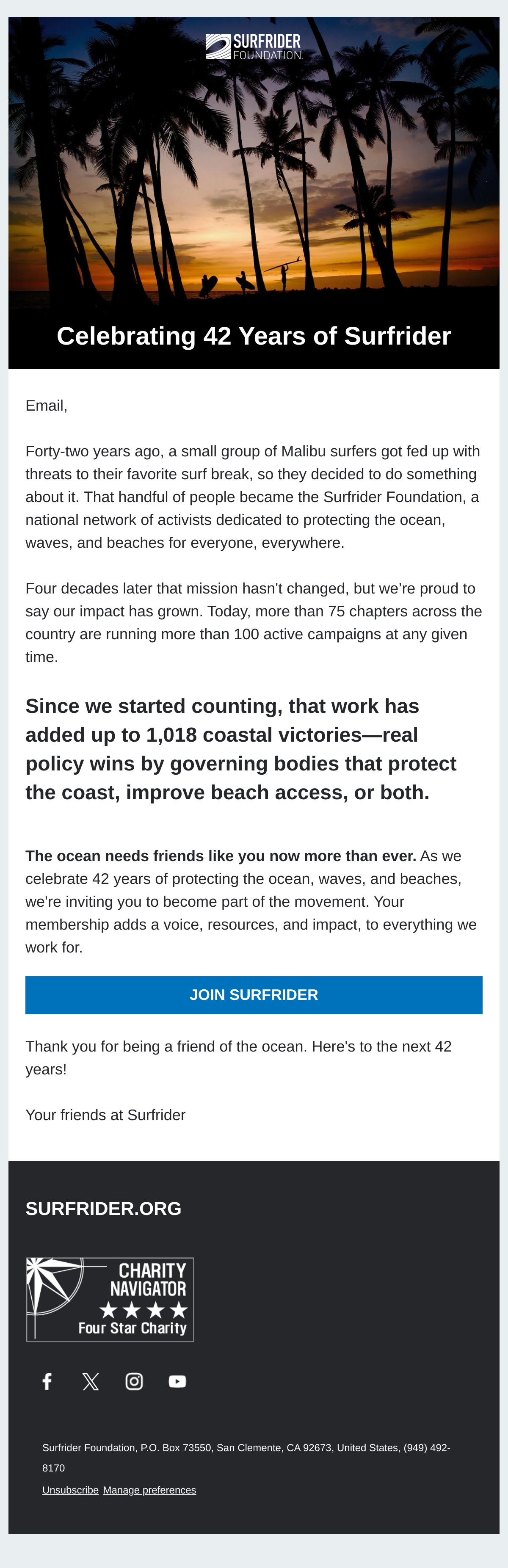 SURFRIDER FOUNDATION.

Celebrating 42 Years of Surfrider

Email,

Forty-two years ago, a small group of Malibu surfers got fed up with threats to their favorite surf break, so they decided to do something about it. That handful of people became the Surfrider Foundation, a national network of activists dedicated to protecting the ocean, waves, and beaches for everyone, everywhere.

Four decades later that mission hasn't changed, but we're proud to say our impact has grown. Today, more than 75 chapters across the country are running more than 100 active campaigns at any given time.

Since we started counting, that work has added up to 1,018 coastal victories—real policy wins by governing bodies that protect the coast, improve beach access, or both.

The ocean needs friends like you now more than ever. As we celebrate 42 years of protecting the ocean, waves, and beaches, we're inviting you to become part of the movement. Your membership adds a voice, resources, and impact, to everything we work for.

JOIN SURFRIDER

Thank you for being a friend of the ocean. Here's to the next 42 years!

Your friends at Surfrider

SURFRIDER.ORG

CHARITY NAVIGATOR ★★★★ Four Star Charity

Surfrider Foundation, P.O. Box 73550, San Clemente, CA 92673, United States, (949) 492-8170

Unsubscribe Manage preferences